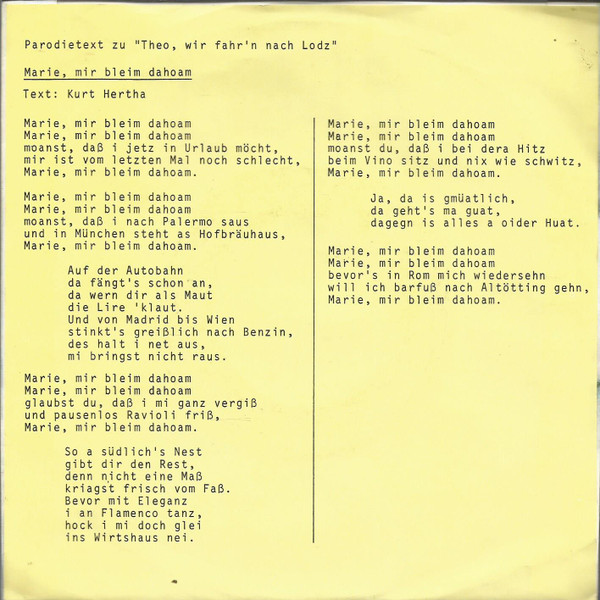 Parodietext zu "Theo, wir fahr'n nach Lodz"

Marie, mir bleim dahoam

Text: Kurt Hertha

Marie, mir bleim dahoam
Marie, mir bleim dahoam
moanst, daß i jetz in Urlaub möcht,
mir ist vom letzten Mal noch schlecht,
Marie, mir bleim dahoam.

Marie, mir bleim dahoam
Marie, mir bleim dahoam
moanst, daß i nach Palermo saus
und in München steht as Hofbräuhaus,
Marie, mir bleim dahoam.

Auf der Autobahn
da fängt's schon an,
da wern dir als Maut
die Lire 'klaut.
Und von Madrid bis Wien
stinkt's greißlich nach Benzin,
des halt i net aus,
mi bringst nicht raus.

Marie, mir bleim dahoam
Marie, mir bleim dahoam
glaubst du, daß i mi ganz vergiß
und pausenlos Ravioli friß,
Marie, mir bleim dahoam.

So a südlich's Nest
gibt dir den Rest,
denn nicht eine Maß
kriagst frisch vom Faß.
Bevor mit Eleganz
i an Flamenco tanz,
hock i mi doch glei
ins Wirtshaus nei.

Marie, mir bleim dahoam
Marie, mir bleim dahoam
moanst du, daß i bei dera Hitz
beim Vino sitz und nix wie schwitz,
Marie, mir bleim dahoam.

Ja, da is gmüatlich,
da geht's ma guat,
dagegn is alles a oider Huat.

Marie, mir bleim dahoam
Marie, mir bleim dahoam
bevor's in Rom mich wiedersehn
will ich barfuß nach Altötting gehn,
Marie, mir bleim dahoam.